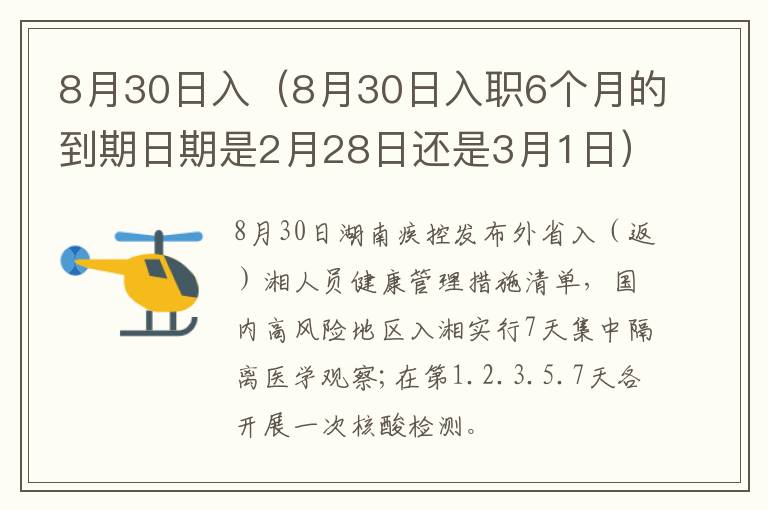 8月30日入（8月30日入职6个月的到期日期是2月28日还是3月1日）

8月30日湖南疾控发布外省入（返）湘人员健康管理措施清单，国内高风险地区入湘实行7天集中隔离医学观察；在第1.2.3.5.7天各开展一次核酸检测。